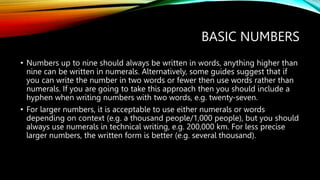 BASIC NUMBERS

• Numbers up to nine should always be written in words, anything higher than nine can be written in numerals. Alternatively, some guides suggest that if you can write the number in two words or fewer then use words rather than numerals. If you are going to take this approach then you should include a hyphen when writing numbers with two words, e.g. twenty-seven.

• For larger numbers, it is acceptable to use either numerals or words depending on context (e.g. a thousand people/1,000 people), but you should always use numerals in technical writing, e.g. 200,000 km. For less precise larger numbers, the written form is better (e.g. several thousand).